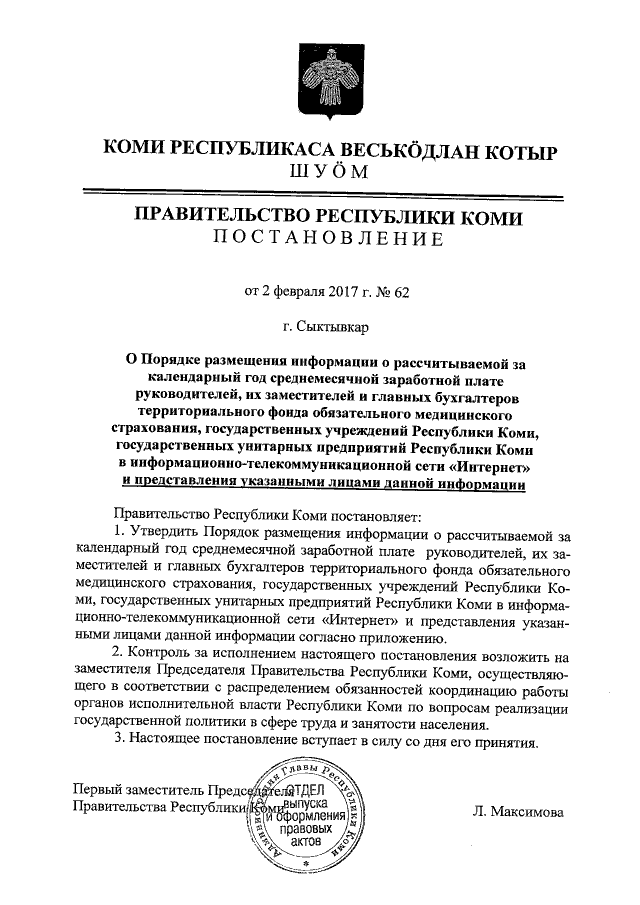 КОМИ РЕСПУБЛИКАСА ВЕСЬКÖДЛАН КОТЫР
ШУÖМ

ПРАВИТЕЛЬСТВО РЕСПУБЛИКИ КОМИ
ПОСТАНОВЛЕНИЕ

от 2 февраля 2017 г. № 62

г. Сыктывкар

О Порядке размещения информации о рассчитываемой за календарный год среднемесячной заработной плате руководителей, их заместителей и главных бухгалтеров территориального фонда обязательного медицинского страхования, государственных учреждений Республики Коми, государственных унитарных предприятий Республики Коми в информационно-телекоммуникационной сети «Интернет» и представления указанными лицами данной информации

Правительство Республики Коми постановляет:

1. Утвердить Порядок размещения информации о рассчитываемой за календарный год среднемесячной заработной плате руководителей, их заместителей и главных бухгалтеров территориального фонда обязательного медицинского страхования, государственных учреждений Республики Коми, государственных унитарных предприятий Республики Коми в информационно-телекоммуникационной сети «Интернет» и представления указанными лицами данной информации согласно приложению.

2. Контроль за исполнением настоящего постановления возложить на заместителя Председателя Правительства Республики Коми, осуществляющего в соответствии с распределением обязанностей координацию работы органов исполнительной власти Республики Коми по вопросам реализации государственной политики в сфере труда и занятости населения.

3. Настоящее постановление вступает в силу со дня его принятия.

Первый заместитель Председателя Правительства Республики Коми

Администрация Главы Республики Коми ОТДЕЛ выпуска и оформления правовых актов

Л. Максимова